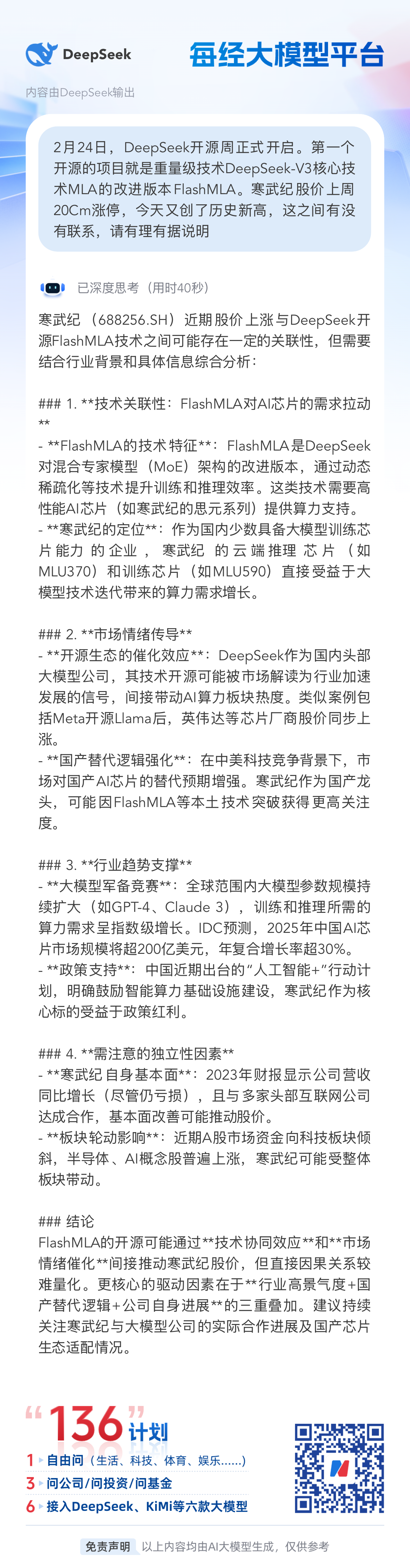 DeepSeek

每经大模型平台

内容由DeepSeek输出

2月24日，DeepSeek开源周正式开启。第一个开源的项目就是重量级技术DeepSeek-V3核心技术MLA的改进版本FlashMLA。寒武纪股价上周20Cm涨停，今天又创了历史新高，这之间有没有联系，请有理有据说明

已深度思考（用时40秒）

寒武纪（688256.SH）近期股价上涨与DeepSeek开源FlashMLA技术之间可能存在一定的关联性，但需要结合行业背景和具体信息综合分析：

### 1. **技术关联性：FlashMLA对AI芯片的需求拉动**

- **FlashMLA的技术特征**：FlashMLA是DeepSeek对混合专家模型（MoE）架构的改进版本，通过动态稀疏化等技术提升训练和推理效率。这类技术需要高性能AI芯片（如寒武纪的思元系列）提供算力支持。
- **寒武纪的定位**：作为国内少数具备大模型训练芯片能力的企业，寒武纪的云端推理芯片（如MLU370）和训练芯片（如MLU590）直接受益于大模型技术迭代带来的算力需求增长。

### 2. **市场情绪传导**
- **开源生态的催化效应**：DeepSeek作为国内头部大模型公司，其技术开源可能被市场解读为行业加速发展的信号，间接带动AI算力板块热度。类似案例包括Meta开源Llama后，英伟达等芯片厂商股价同步上涨。
- **国产替代逻辑强化**：在中美科技竞争背景下，市场对国产AI芯片的替代预期增强。寒武纪作为国产龙头，可能因FlashMLA等本土技术突破获得更高关注度。

### 3. **行业趋势支撑**
- **大模型军备竞赛**：全球范围内大模型参数规模持续扩大（如GPT-4、Claude 3），训练和推理所需的算力需求呈指数级增长。IDC预测，2025年中国AI芯片市场规模将超200亿美元，年复合增长率超30%。
- **政策支持**：中国近期出台的“人工智能+”行动计划，明确鼓励智能算力基础设施建设，寒武纪作为核心标的受益于政策红利。

### 4. **需注意的独立性因素**
- **寒武纪自身基本面**：2023年财报显示公司营收同比增长（尽管仍亏损），且与多家头部互联网公司达成合作，基本面改善可能推动股价。
- **板块轮动影响**：近期A股市场资金向科技板块倾斜，半导体、AI概念股普遍上涨，寒武纪可能受整体板块带动。

### 结论
FlashMLA的开源可能通过**技术协同效应**和**市场情绪催化**间接推动寒武纪股价，但直接因果关系较难量化。更核心的驱动因素在于**行业高景气度+国产替代逻辑+公司自身进展**的三重叠加。建议持续关注寒武纪与大模型公司的实际合作进展及国产芯片生态适配情况。

“136”计划
1 自由问（生活、科技、体育、娱乐……）
3 问公司/问投资/问基金
6 接入DeepSeek、KiMi等六款大模型

免责声明 以上内容均由AI大模型生成，仅供参考